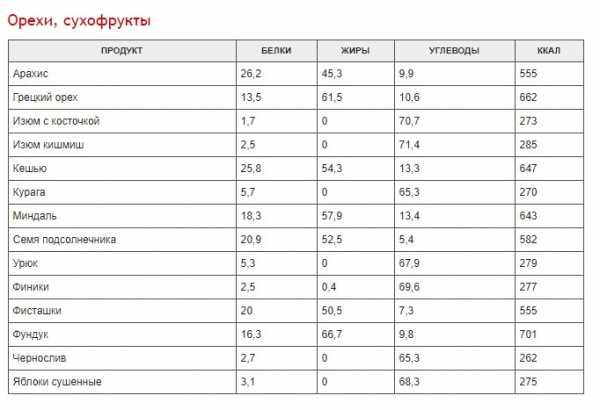 Орехи, сухофрукты

| ПРОДУКТ | БЕЛКИ | ЖИРЫ | УГЛЕВОДЫ | ККАЛ |
|---|---|---|---|---|
| Арахис | 26,2 | 45,3 | 9,9 | 555 |
| Грецкий орех | 13,5 | 61,5 | 10,6 | 662 |
| Изюм с косточкой | 1,7 | 0 | 70,7 | 273 |
| Изюм кишмиш | 2,5 | 0 | 71,4 | 285 |
| Кешью | 25,8 | 54,3 | 13,3 | 647 |
| Курага | 5,7 | 0 | 65,3 | 270 |
| Миндаль | 18,3 | 57,9 | 13,4 | 643 |
| Семя подсолнечника | 20,9 | 52,5 | 5,4 | 582 |
| Урюк | 5,3 | 0 | 67,9 | 279 |
| Финики | 2,5 | 0,4 | 69,6 | 277 |
| Фисташки | 20 | 50,5 | 7,3 | 555 |
| Фундук | 16,3 | 66,7 | 9,8 | 701 |
| Чернослив | 2,7 | 0 | 65,3 | 262 |
| Яблоки сушенные | 3,1 | 0 | 68,3 | 275 |